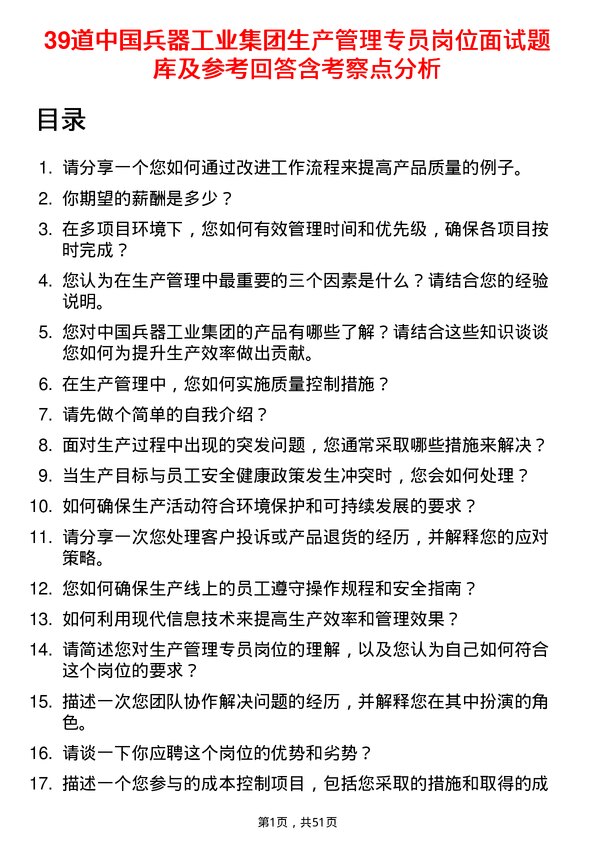 39道中国兵器工业集团生产管理专员岗位面试题库及参考回答含考察点分析

目录

1. 请分享一个您如何通过改进工作流程来提高产品质量的例子。
2. 你期望的薪酬是多少？
3. 在多项目环境下，您如何有效管理时间和优先级，确保各项目按时完成？
4. 您认为在生产管理中最重要的三个因素是什么？请结合您的经验说明。
5. 您对中国兵器工业集团的产品有哪些了解？请结合这些知识谈谈您如何为提升生产效率做出贡献。
6. 在生产管理中，您如何实施质量控制措施？
7. 请先做个简单的自我介绍？
8. 面对生产过程中出现的突发问题，您通常采取哪些措施来解决？
9. 当生产目标与员工安全健康政策发生冲突时，您会如何处理？
10. 如何确保生产活动符合环境保护和可持续发展的要求？
11. 请分享一次您处理客户投诉或产品退货的经历，并解释您的应对策略。
12. 您如何确保生产线上的员工遵守操作规程和安全指南？
13. 如何利用现代信息技术来提高生产效率和管理效果？
14. 请简述您对生产管理专员岗位的理解，以及您认为自己如何符合这个岗位的要求？
15. 描述一次您团队协作解决问题的经历，并解释您在其中扮演的角色。
16. 请谈一下你应聘这个岗位的优势和劣势？
17. 描述一个您参与的成本控制项目，包括您采取的措施和取得的成

第1页，共51页